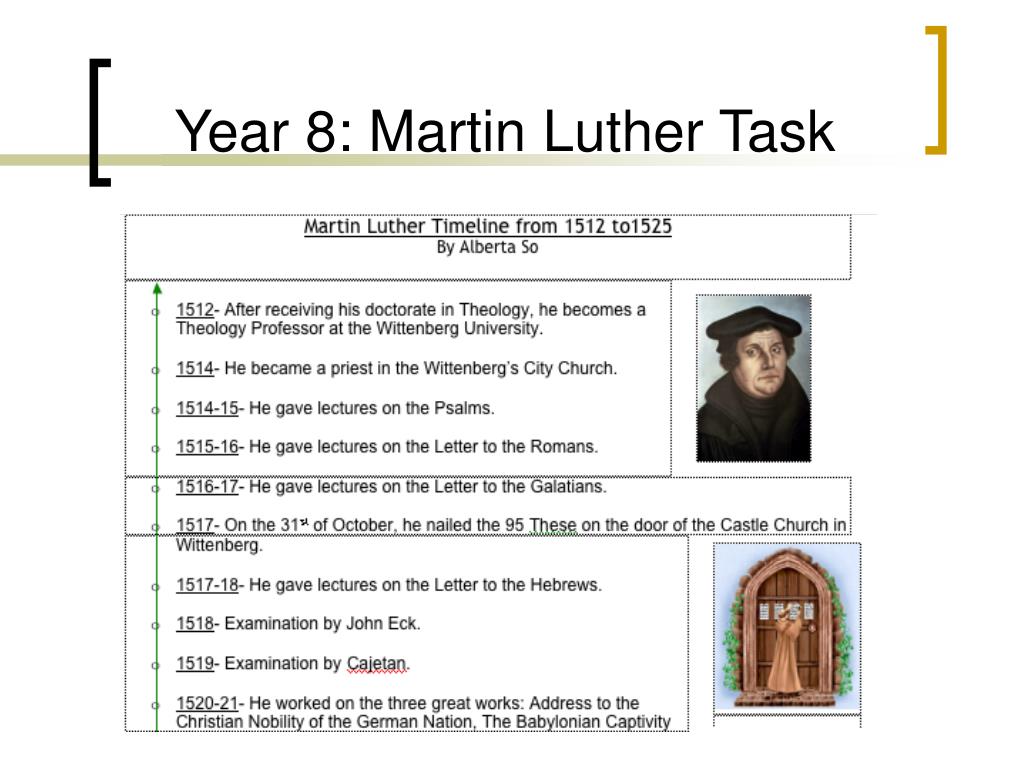 Year 8: Martin Luther Task

Martin Luther Timeline from 1512 to1525
By Alberta So

1512- After receiving his doctorate in Theology, he becomes a Theology Professor at the Wittenberg University.

1514- He became a priest in the Wittenberg's City Church.

1514-15- He gave lectures on the Psalms.

1515-16- He gave lectures on the Letter to the Romans.

1516-17- He gave lectures on the Letter to the Galatians.

1517- On the 31$^{st}$ of October, he nailed the 95 These on the door of the Castle Church in Wittenberg.

1517-18- He gave lectures on the Letter to the Hebrews.

1518- Examination by John Eck.

1519- Examination by Cajetan.

1520-21- He worked on the three great works: Address to the Christian Nobility of the German Nation, The Babylonian Captivity